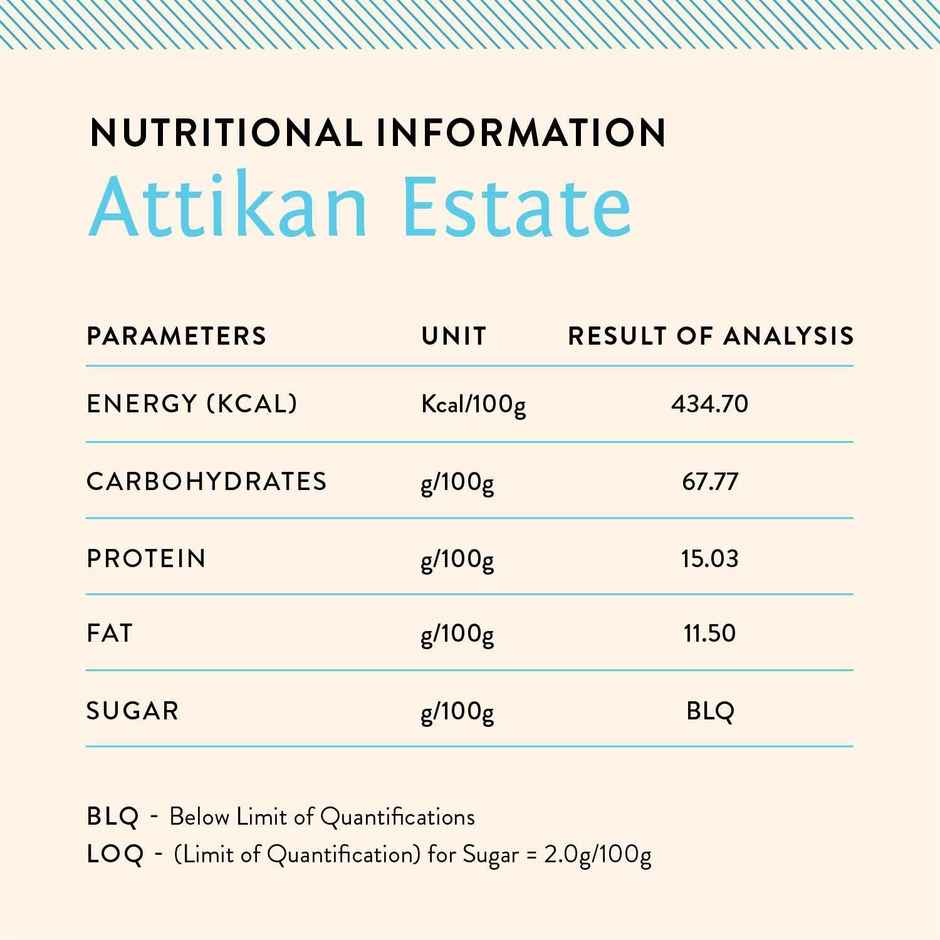 NUTRITIONAL INFORMATION
Attikan Estate

| PARAMETERS | UNIT | RESULT OF ANALYSIS |
|---|---|---|
| ENERGY (KCAL) | Kcal/100g | 434.70 |
| CARBOHYDRATES | g/100g | 67.77 |
| PROTEIN | g/100g | 15.03 |
| FAT | g/100g | 11.50 |
| SUGAR | g/100g | BLQ |

BLQ - Below Limit of Quantifications
LOQ - (Limit of Quantification) for Sugar = 2.0g/100g